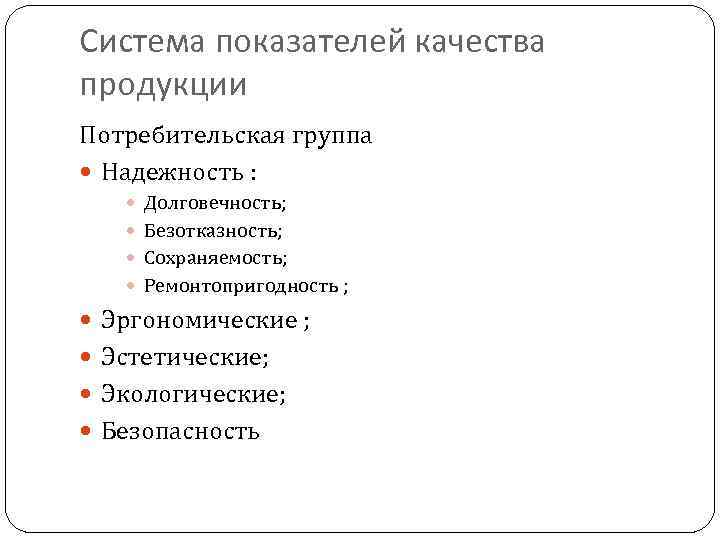 Система показателей качества продукции

Потребительская группа

• Надежность :

• Долговечность;
• Безотказность;
• Сохраняемость;
• Ремонтопригодность ;

• Эргономические ;
• Эстетические;
• Экологические;
• Безопасность